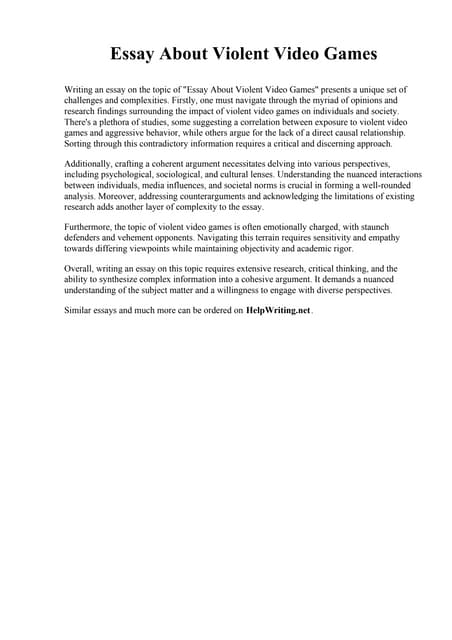 Essay About Violent Video Games

Writing an essay on the topic of "Essay About Violent Video Games" presents a unique set of challenges and complexities. Firstly, one must navigate through the myriad of opinions and research findings surrounding the impact of violent video games on individuals and society. There's a plethora of studies, some suggesting a correlation between exposure to violent video games and aggressive behavior, while others argue for the lack of a direct causal relationship. Sorting through this contradictory information requires a critical and discerning approach.

Additionally, crafting a coherent argument necessitates delving into various perspectives, including psychological, sociological, and cultural lenses. Understanding the nuanced interactions between individuals, media influences, and societal norms is crucial in forming a well-rounded analysis. Moreover, addressing counterarguments and acknowledging the limitations of existing research adds another layer of complexity to the essay.

Furthermore, the topic of violent video games is often emotionally charged, with staunch defenders and vehement opponents. Navigating this terrain requires sensitivity and empathy towards differing viewpoints while maintaining objectivity and academic rigor.

Overall, writing an essay on this topic requires extensive research, critical thinking, and the ability to synthesize complex information into a cohesive argument. It demands a nuanced understanding of the subject matter and a willingness to engage with diverse perspectives.

Similar essays and much more can be ordered on HelpWriting.net.